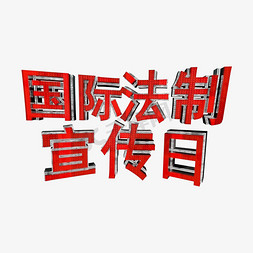 国际法制
宣传日